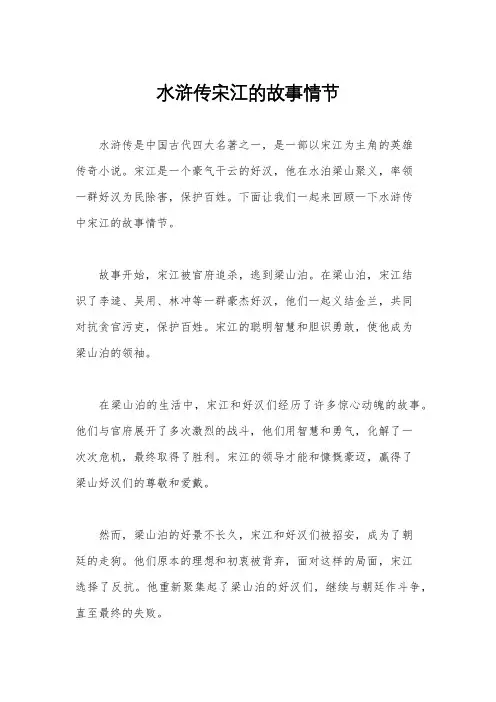 水浒传宋江的故事情节

水浒传是中国古代四大名著之一，是一部以宋江为主角的英雄传奇小说。宋江是一个豪气干云的好汉，他在水泊梁山聚义，率领一群好汉为民除害，保护百姓。下面让我们一起来回顾一下水浒传中宋江的故事情节。

故事开始，宋江被官府追杀，逃到梁山泊。在梁山泊，宋江结识了李逵、吴用、林冲等一群豪杰好汉，他们一起义结金兰，共同对抗贪官污吏，保护百姓。宋江的聪明智慧和胆识勇敢，使他成为梁山泊的领袖。

在梁山泊的生活中，宋江和好汉们经历了许多惊心动魄的故事。他们与官府展开了多次激烈的战斗，他们用智慧和勇气，化解了一次次危机，最终取得了胜利。宋江的领导才能和慷慨豪迈，赢得了梁山好汉们的尊敬和爱戴。

然而，梁山泊的好景不长久，宋江和好汉们被招安，成为了朝廷的走狗。他们原本的理想和初衷被背弃，面对这样的局面，宋江选择了反抗。他重新聚集起了梁山泊的好汉们，继续与朝廷作斗争，直至最终的失败。